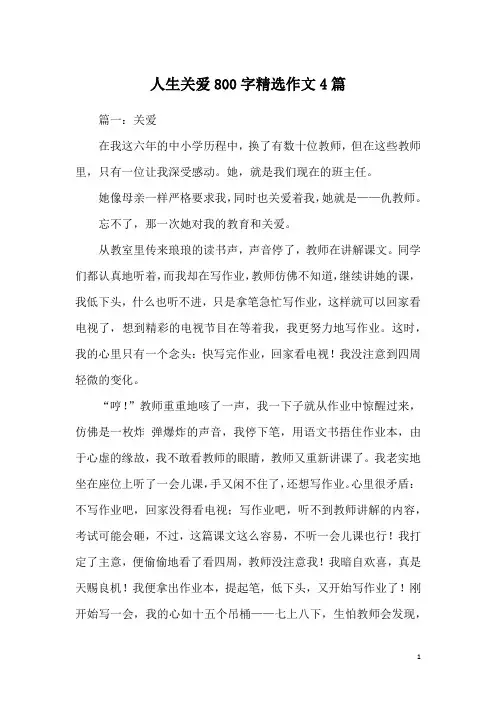 人生关爱800字精选作文4篇

篇一：关爱

在我这六年的中小学历程中，换了有数十位教师，但在这些教师里，只有一位让我深受感动。她，就是我们现在的班主任。

她像母亲一样严格要求我，同时也关爱着我，她就是——仇教师。

忘不了，那一次她对我的教育和关爱。

从教室里传来琅琅的读书声，声音停了，教师在讲解课文。同学们都认真地听着，而我却在写作业，教师仿佛不知道，继续讲她的课，我低下头，什么也听不进，只是拿笔急忙写作业，这样就可以回家看电视了，想到精彩的电视节目在等着我，我更努力地写作业。这时，我的心里只有一个念头：快写完作业，回家看电视！我没注意到四周轻微的变化。

“哼！”教师重重地咳了一声，我一下子就从作业中惊醒过来，仿佛是一枚炸 弹爆炸的声音，我停下笔，用语文书捂住作业本，由于心虚的缘故，我不敢看教师的眼睛，教师又重新讲课了。我老实地坐在座位上听了一会儿课，手又闲不住了，还想写作业。心里很矛盾：不写作业吧，回家没得看电视；写作业吧，听不到教师讲解的内容，考试可能会砸，不过，这篇课文这么容易，不听一会儿课也行！我打定了主意，便偷偷地看了看四周，教师没注意我！我暗自欢喜，真是天赐良机！我便拿出作业本，提起笔，低下头，又开始写作业了！刚开始写一会，我的心如十五个吊桶——七上八下，生怕教师会发现，

1